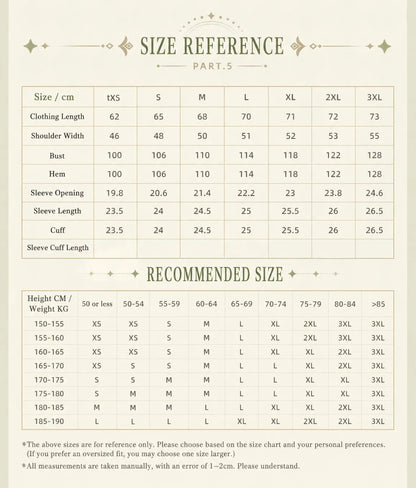 SIZE REFERENCE

PART.5

| Size / cm | tXS | S | M | L | XL | 2XL | 3XL |
|---|---|---|---|---|---|---|---|
| Clothing Length | 62 | 65 | 68 | 70 | 71 | 72 | 73 |
| Shoulder Width | 46 | 48 | 50 | 51 | 52 | 53 | 55 |
| Bust | 100 | 106 | 110 | 114 | 118 | 122 | 128 |
| Hem | 100 | 106 | 110 | 114 | 118 | 122 | 128 |
| Sleeve Opening | 19.8 | 20.6 | 21.4 | 22.2 | 23 | 23.8 | 24.6 |
| Sleeve Length | 23.5 | 24 | 24.5 | 25 | 25.5 | 26 | 26.5 |
| Cuff | 23.5 | 24 | 24.5 | 25 | 25.5 | 26 | 26.5 |
| Sleeve Cuff Length | | | | | | | |

RECOMMENDED SIZE

| Height CM / Weight KG | 50 or less | 50-54 | 55-59 | 60-64 | 65-69 | 70-74 | 75-79 | 80-84 | >85 |
|---|---|---|---|---|---|---|---|---|---|
| 150-155 | XS | XS | S | M | L | XL | 2XL | 3XL | 3XL |
| 155-160 | XS | XS | S | M | L | XL | 2XL | 3XL | 3XL |
| 160-165 | XS | XS | S | M | L | XL | XL | 2XL | 3XL |
| 165-170 | XS | S | S | M | L | L | XL | 2XL | 3XL |
| 170-175 | S | S | M | M | L | L | XL | XL | 3XL |
| 175-180 | S | M | M | M | L | L | XL | XL | 3XL |
| 180-185 | M | M | M | L | L | XL | XL | 2XL | 3XL |
| 185-190 | L | L | L | L | XL | XL | 2XL | 2XL | 3XL |

*The above sizes are for reference only. Please choose based on the size chart and your personal preferences. (If you prefer an oversized fit, you may choose one size larger.)

*All measurements are taken manually, with an error of 1–2cm. Please understand.